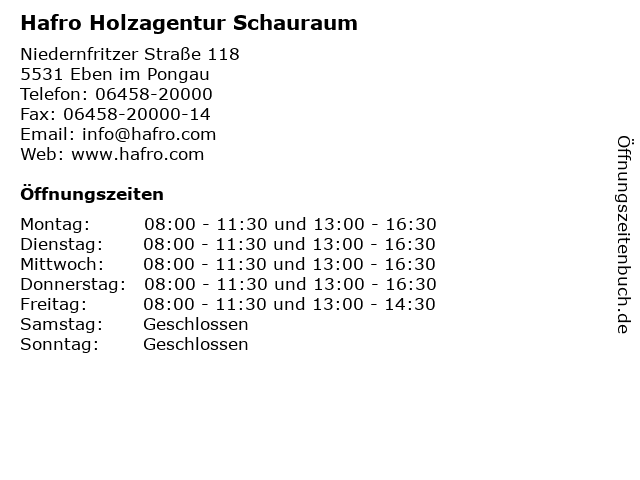 Hafro Holzagentur Schauraum

Niedernfritzer Straße 118
5531 Eben im Pongau
Telefon: 06458-20000
Fax: 06458-20000-14
Email: info@hafro.com
Web: www.hafro.com

Öffnungszeiten

| | |
|---|---|
| Montag: | 08:00 - 11:30 und 13:00 - 16:30 |
| Dienstag: | 08:00 - 11:30 und 13:00 - 16:30 |
| Mittwoch: | 08:00 - 11:30 und 13:00 - 16:30 |
| Donnerstag: | 08:00 - 11:30 und 13:00 - 16:30 |
| Freitag: | 08:00 - 11:30 und 13:00 - 14:30 |
| Samstag: | Geschlossen |
| Sonntag: | Geschlossen |

Öffnungszeitenbuch.de